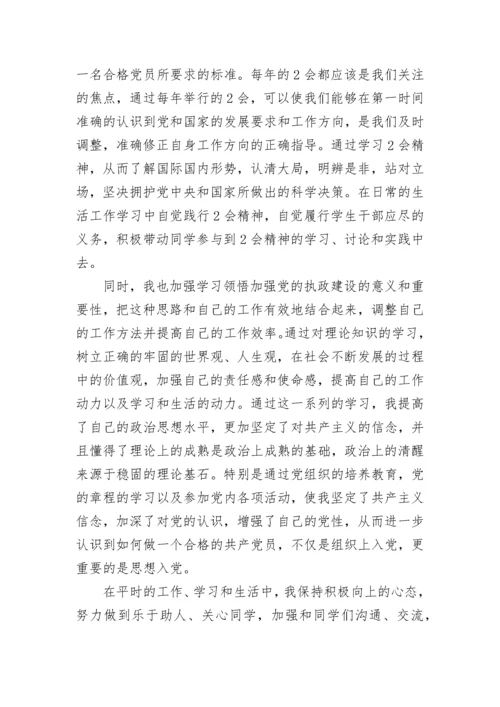 一名合格党员所要求的标准。每年的2会都应该是我们关注的焦点，通过每年举行的2会，可以使我们能够在第一时间准确的认识到党和国家的发展要求和工作方向，是我们及时调整，准确修正自身工作方向的正确指导。通过学习2会精神，从而了解国际国内形势，认清大局，明辨是非，站对立场，坚决拥护党中央和国家所做出的科学决策。在日常的生活工作学习中自觉践行2会精神，自觉履行学生干部应尽的义务，积极带动同学参与到2会精神的学习、讨论和实践中去。

同时，我也加强学习领悟加强党的执政建设的意义和重要性，把这种思路和自己的工作有效地结合起来，调整自己的工作方法并提高自己的工作效率。通过对理论知识的学习，树立正确的牢固的世界观、人生观，在社会不断发展的过程中的价值观，加强自己的责任感和使命感，提高自己的工作动力以及学习和生活的动力。通过这一系列的学习，我提高了自己的政治思想水平，更加坚定了对共产主义的信念，并且懂得了理论上的成熟是政治上成熟的基础，政治上的清醒来源于稳固的理论基石。特别是通过党组织的培养教育，党的章程的学习以及参加党内各项活动，使我坚定了共产主义信念，加深了对党的认识，增强了自己的党性，从而进一步认识到如何做一个合格的共产党员，不仅是组织上入党，更重要的是思想入党。

在平时的工作、学习和生活中，我保持积极向上的心态，努力做到乐于助人、关心同学，加强和同学们沟通、交流，